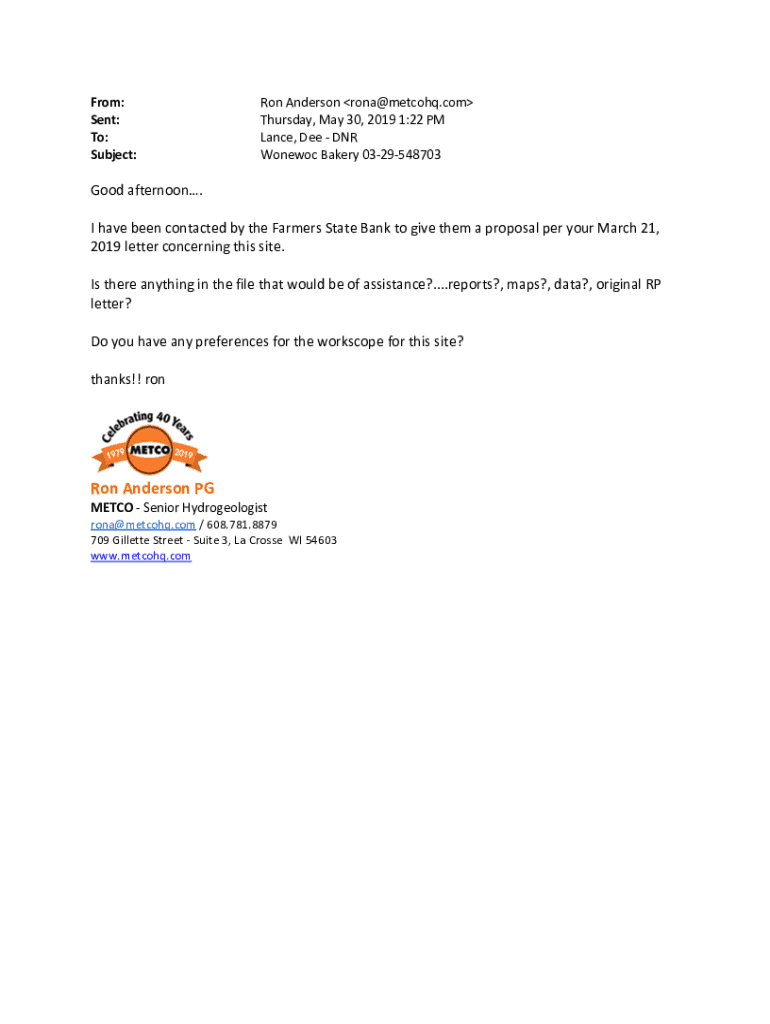 From: Ron Anderson <rona@metcohq.com>
Sent: Thursday, May 30, 2019 1:22 PM
To: Lance, Dee - DNR
Subject: Wonewoc Bakery 03-29-548703

Good afternoon….

I have been contacted by the Farmers State Bank to give them a proposal per your March 21, 2019 letter concerning this site.

Is there anything in the file that would be of assistance?....reports?, maps?, data?, original RP letter?

Do you have any preferences for the workscope for this site?

thanks!! ron

Celebrating 40 Years
1979 METCO 2019

Ron Anderson PG
METCO - Senior Hydrogeologist
rona@metcohq.com / 608.781.8879
709 Gillette Street - Suite 3, La Crosse WI 54603
www.metcohq.com